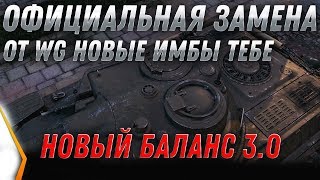 ОФИЦИАЛЬНАЯ ЗАМЕНА
ОТ WG НОВЫЕ ИМБЫ ТЕБЕ

НОВЫЙ БАЛАНС 3.0